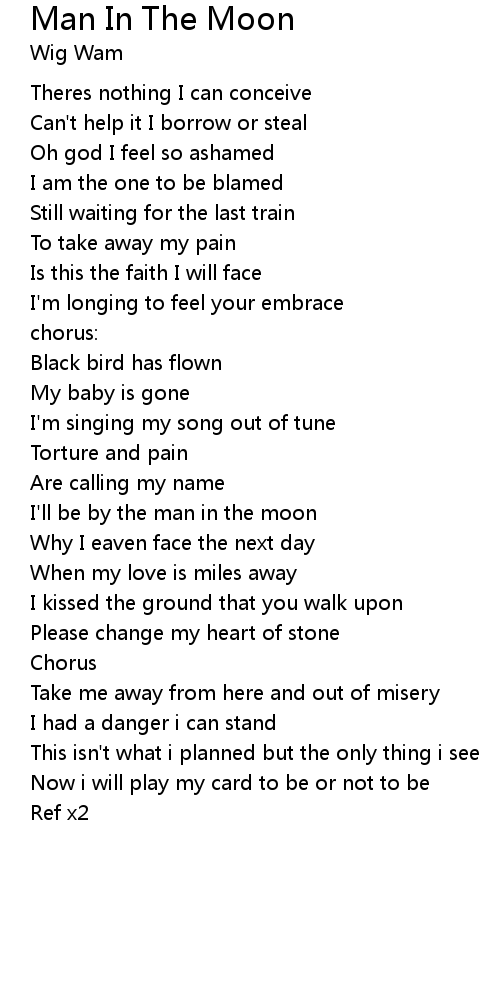 Man In The Moon
Wig Wam

Theres nothing I can conceive
Can't help it I borrow or steal
Oh god I feel so ashamed
I am the one to be blamed
Still waiting for the last train
To take away my pain
Is this the faith I will face
I'm longing to feel your embrace
chorus:
Black bird has flown
My baby is gone
I'm singing my song out of tune
Torture and pain
Are calling my name
I'll be by the man in the moon
Why I eaven face the next day
When my love is miles away
I kissed the ground that you walk upon
Please change my heart of stone
Chorus
Take me away from here and out of misery
I had a danger i can stand
This isn't what i planned but the only thing i see
Now i will play my card to be or not to be
Ref x2